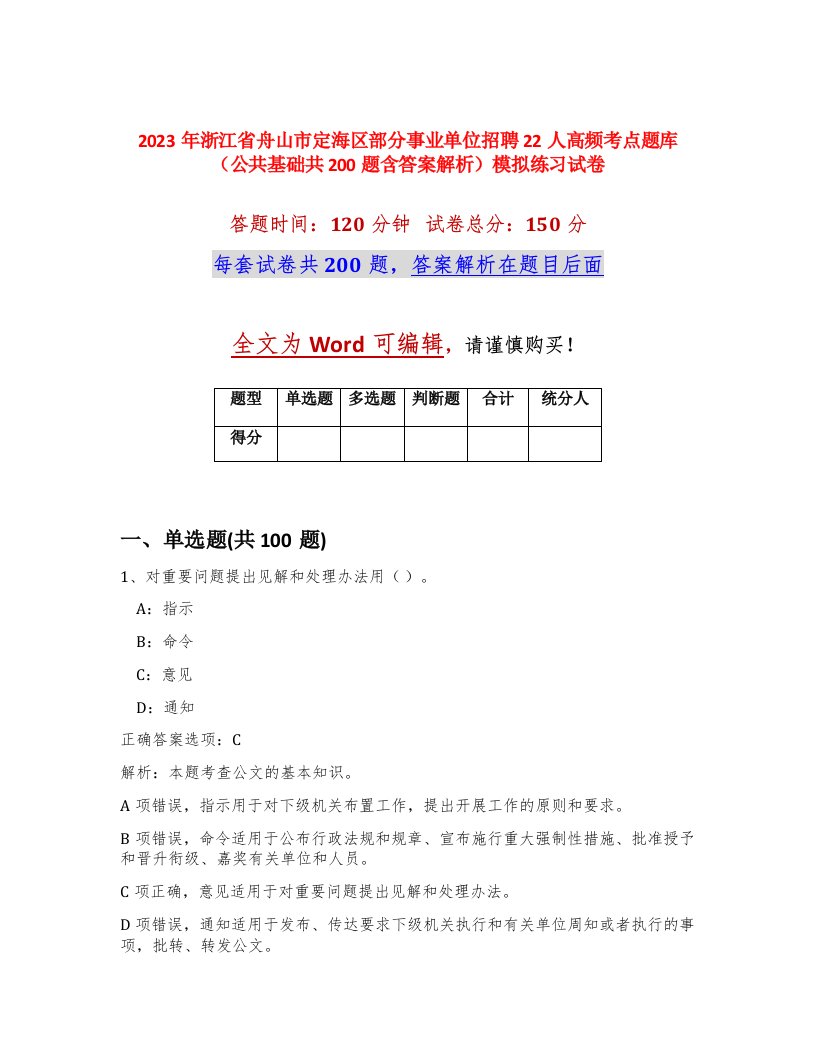 2023 年浙江省舟山市定海区部分事业单位招聘 22 人高频考点题库（公共基础共 200 题含答案解析）模拟练习试卷

答题时间：120 分钟 试卷总分：150 分

每套试卷共 200 题，答案解析在题目后面

全文为 Word 可编辑，请谨慎购买！

| 题型 | 单选题 | 多选题 | 判断题 | 合计 | 统分人 |
|---|---|---|---|---|---|
| 得分 | | | | | |

一、单选题(共 100 题)

1、对重要问题提出见解和处理办法用（ ）。

A：指示

B：命令

C：意见

D：通知

正确答案选项：C

解析：本题考查公文的基本知识。

A 项错误，指示用于对下级机关布置工作，提出开展工作的原则和要求。

B 项错误，命令适用于公布行政法规和规章、宣布施行重大强制性措施、批准授予和晋升衔级、嘉奖有关单位和人员。

C 项正确，意见适用于对重要问题提出见解和处理办法。

D 项错误，通知适用于发布、传达要求下级机关执行和有关单位周知或者执行的事项，批转、转发公文。